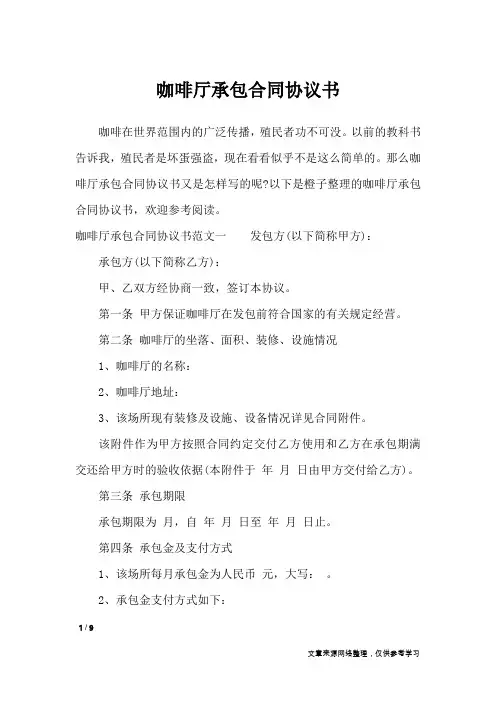 咖啡厅承包合同协议书

咖啡在世界范围内的广泛传播，殖民者功不可没。以前的教科书告诉我，殖民者是坏蛋强盗，现在看看似乎不是这么简单的。那么咖啡厅承包合同协议书又是怎样写的呢?以下是橙子整理的咖啡厅承包合同协议书，欢迎参考阅读。

咖啡厅承包合同协议书范文一　　发包方(以下简称甲方)：

承包方(以下简称乙方)：

甲、乙双方经协商一致，签订本协议。

第一条 甲方保证咖啡厅在发包前符合国家的有关规定经营。

第二条 咖啡厅的坐落、面积、装修、设施情况

1、咖啡厅的名称：

2、咖啡厅地址：

3、该场所现有装修及设施、设备情况详见合同附件。

该附件作为甲方按照合同约定交付乙方使用和乙方在承包期满交还给甲方时的验收依据(本附件于 年 月 日由甲方交付给乙方)。

第三条 承包期限

承包期限为 月，自 年 月 日至 年 月 日止。

第四条 承包金及支付方式

1、该场所每月承包金为人民币 元，大写： 。

2、承包金支付方式如下：

1 / 9

文章来源网络整理，仅供参考学习